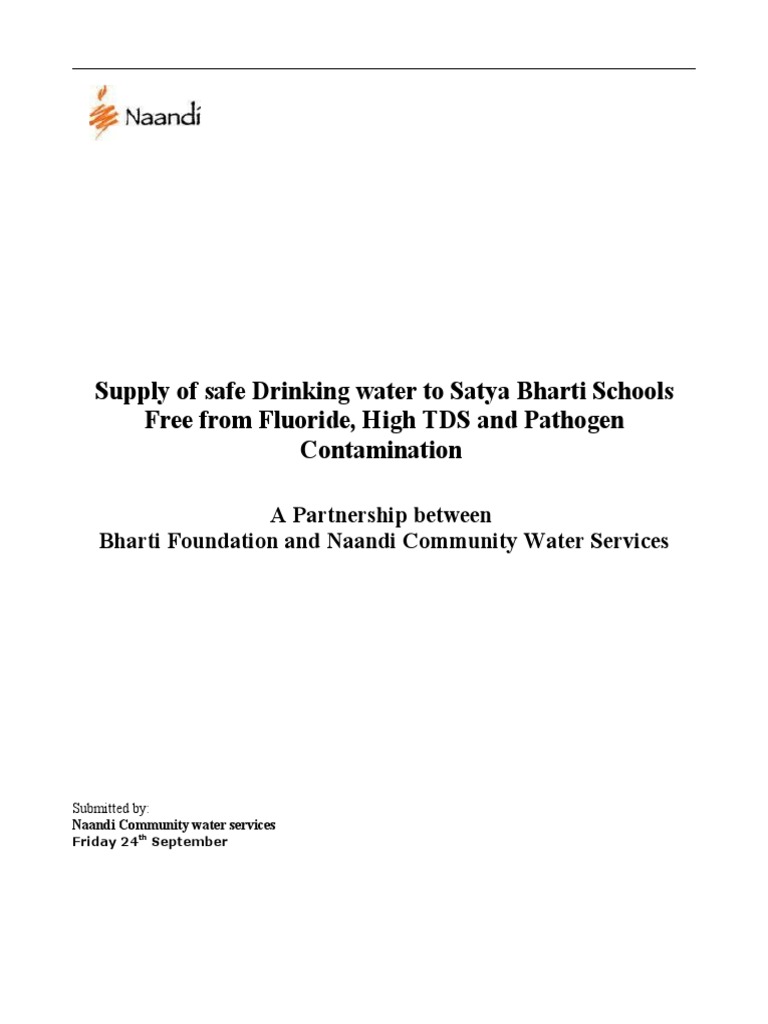 Naandi

Supply of safe Drinking water to Satya Bharti Schools Free from Fluoride, High TDS and Pathogen Contamination

A Partnership between
Bharti Foundation and Naandi Community Water Services

Submitted by:
Naandi Community water services
Friday 24$^{th}$ September